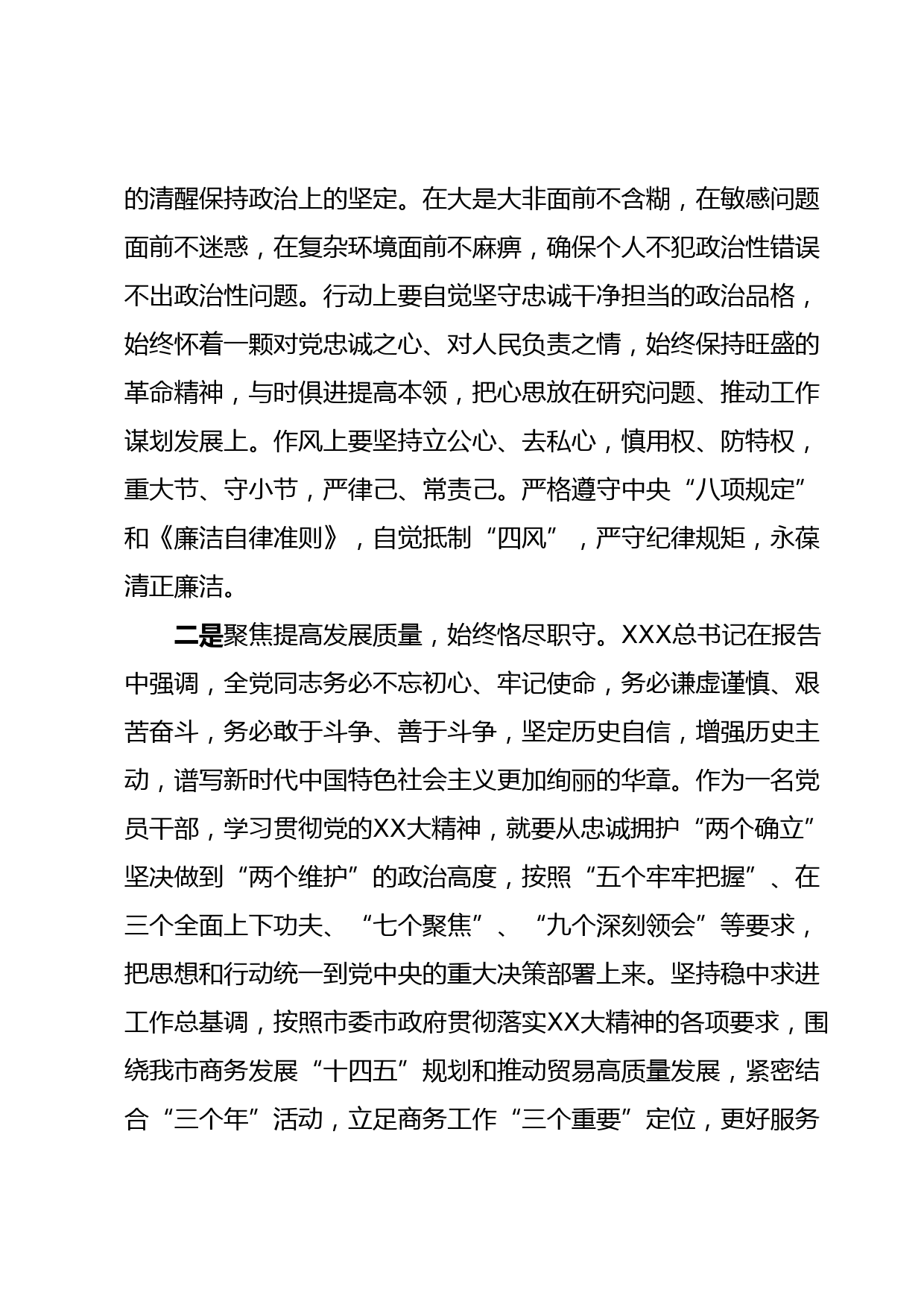 的清醒保持政治上的坚定。在大是大非面前不含糊，在敏感问题面前不迷惑，在复杂环境面前不麻痹，确保个人不犯政治性错误不出政治性问题。行动上要自觉坚守忠诚干净担当的政治品格，始终怀着一颗对党忠诚之心、对人民负责之情，始终保持旺盛的革命精神，与时俱进提高本领，把心思放在研究问题、推动工作谋划发展上。作风上要坚持立公心、去私心，慎用权、防特权，重大节、守小节，严律己、常责己。严格遵守中央“八项规定”和《廉洁自律准则》，自觉抵制“四风”，严守纪律规矩，永葆清正廉洁。

二是聚焦提高发展质量，始终恪尽职守。XXX总书记在报告中强调，全党同志务必不忘初心、牢记使命，务必谦虚谨慎、艰苦奋斗，务必敢于斗争、善于斗争，坚定历史自信，增强历史主动，谱写新时代中国特色社会主义更加绚丽的华章。作为一名党员干部，学习贯彻党的XX大精神，就要从忠诚拥护“两个确立”坚决做到“两个维护”的政治高度，按照“五个牢牢把握”、在三个全面上下功夫、“七个聚焦”、“九个深刻领会”等要求，把思想和行动统一到党中央的重大决策部署上来。坚持稳中求进工作总基调，按照市委市政府贯彻落实XX大精神的各项要求，围绕我市商务发展“十四五”规划和推动贸易高质量发展，紧密结合“三个年”活动，立足商务工作“三个重要”定位，更好服务